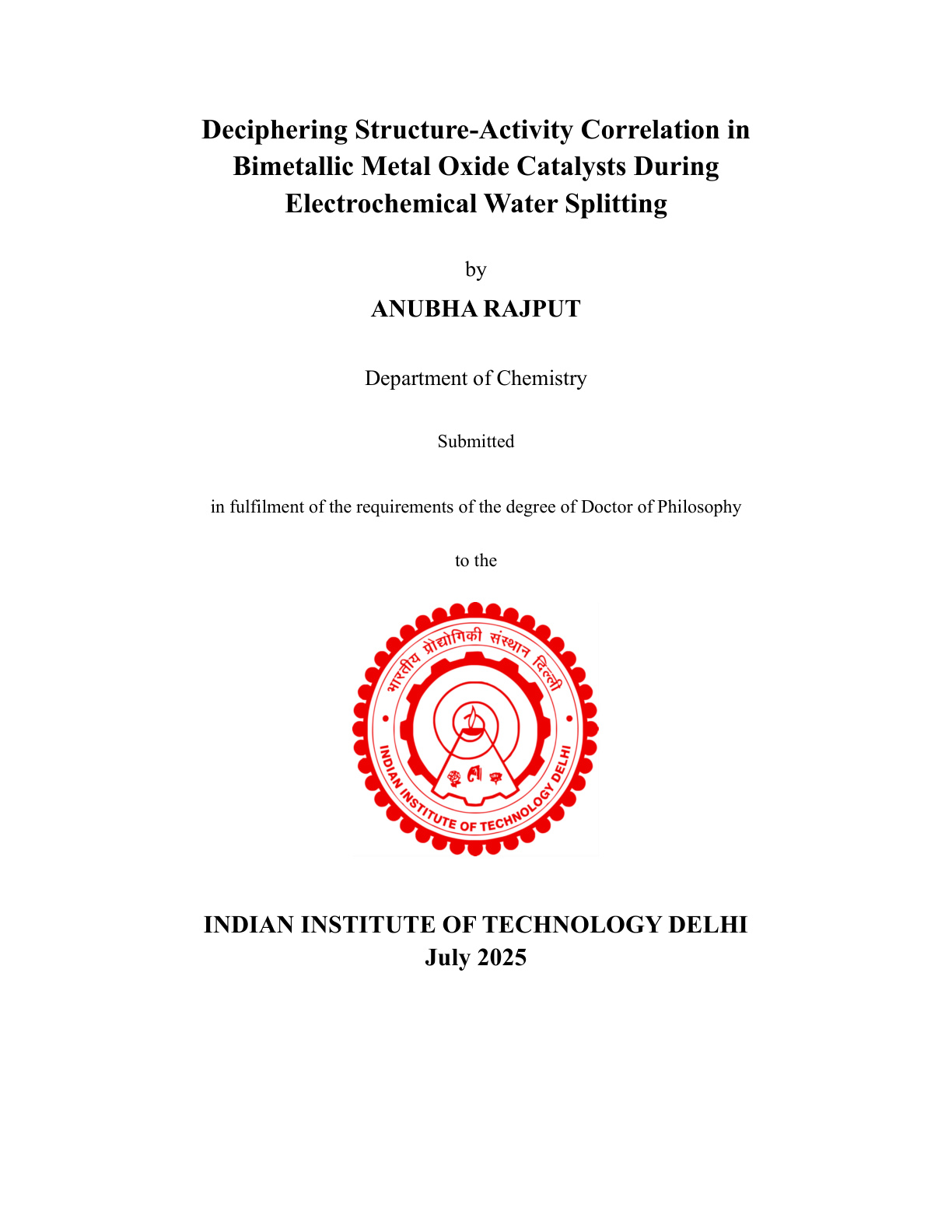 Deciphering Structure-Activity Correlation in Bimetallic Metal Oxide Catalysts During Electrochemical Water Splitting

by

ANUBHA RAJPUT

Department of Chemistry

Submitted

in fulfilment of the requirements of the degree of Doctor of Philosophy

to the

भारतीय प्रौद्योगिकी संस्थान दिल्ली

INDIAN INSTITUTE OF TECHNOLOGY DELHI

INDIAN INSTITUTE OF TECHNOLOGY DELHI
July 2025